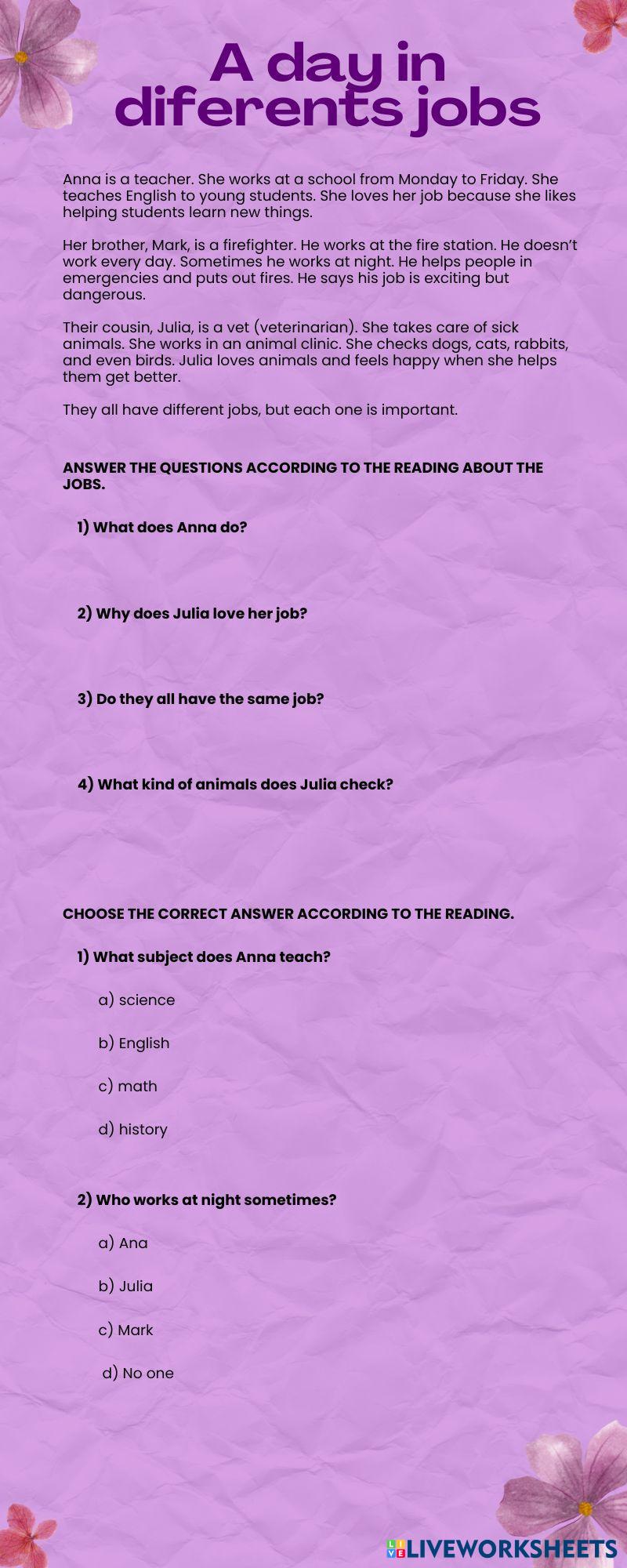 A day in diferents jobs

Anna is a teacher. She works at a school from Monday to Friday. She teaches English to young students. She loves her job because she likes helping students learn new things.

Her brother, Mark, is a firefighter. He works at the fire station. He doesn't work every day. Sometimes he works at night. He helps people in emergencies and puts out fires. He says his job is exciting but dangerous.

Their cousin, Julia, is a vet (veterinarian). She takes care of sick animals. She works in an animal clinic. She checks dogs, cats, rabbits, and even birds. Julia loves animals and feels happy when she helps them get better.

They all have different jobs, but each one is important.

ANSWER THE QUESTIONS ACCORDING TO THE READING ABOUT THE JOBS.

1) What does Anna do?

2) Why does Julia love her job?

3) Do they all have the same job?

4) What kind of animals does Julia check?

CHOOSE THE CORRECT ANSWER ACCORDING TO THE READING.

1) What subject does Anna teach?

a) science

b) English

c) math

d) history

2) Who works at night sometimes?

a) Ana

b) Julia

c) Mark

d) No one

LIVEWORKSHEETS